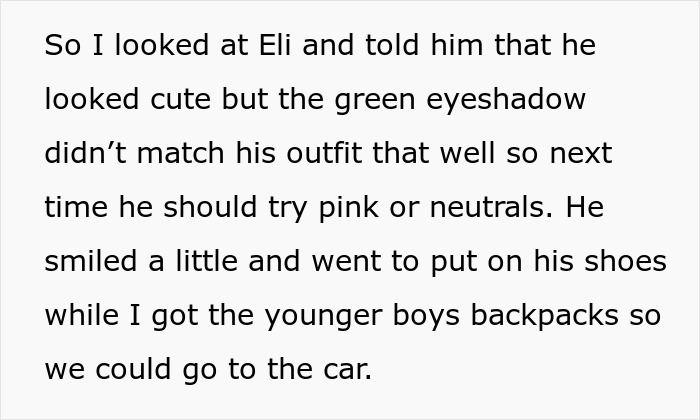 So I looked at Eli and told him that he looked cute but the green eyeshadow didn’t match his outfit that well so next time he should try pink or neutrals. He smiled a little and went to put on his shoes while I got the younger boys backpacks so we could go to the car.